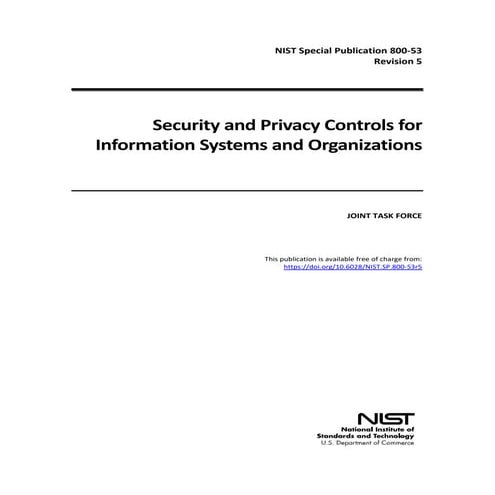 NIST Special Publication 800-53
Revision 5

Security and Privacy Controls for Information Systems and Organizations

JOINT TASK FORCE

This publication is available free of charge from:
https://doi.org/10.6028/NIST.SP.800-53r5

NIST
National Institute of Standards and Technology
U.S. Department of Commerce